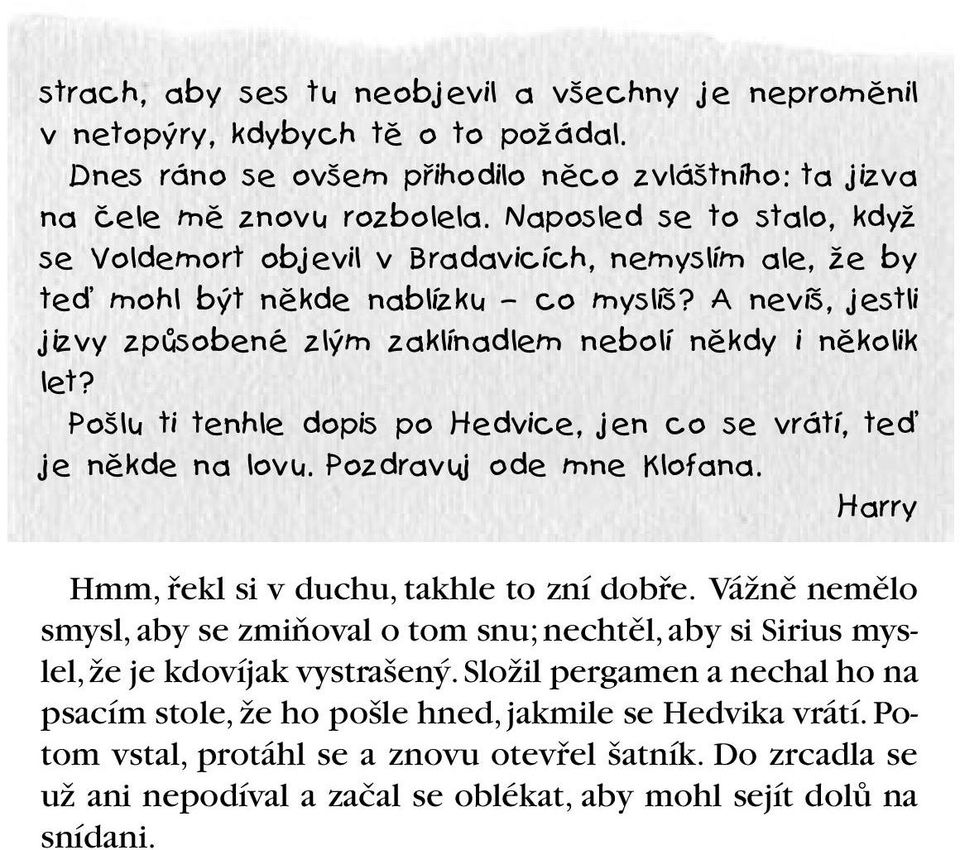 strach, aby ses tu neobjevil a všechny je neproměnil v netopýry, kdybych tě o to požádal.

Dnes ráno se ovšem přihodilo něco zvláštního: ta jizva na čele mě znovu rozbolela. Naposled se to stalo, když se Voldemort objevil v Bradavicích, nemyslím ale, že by teď mohl být někde nablízku – co myslíš? A nevíš, jestli jizvy způsobené zlým zaklínadlem nebolí někdy i několik let?

Pošlu ti tenhle dopis po Hedvice, jen co se vrátí, teď je někde na lovu. Pozdravuj ode mne Klofana.

Harry

Hmm, řekl si v duchu, takhle to zní dobře. Vážně nemělo smysl, aby se zmiňoval o tom snu; nechtěl, aby si Sirius myslel, že je kdovíjak vystrašený. Složil pergamen a nechal ho na psacím stole, že ho pošle hned, jakmile se Hedvika vrátí. Potom vstal, protáhl se a znovu otevřel šatník. Do zrcadla se už ani nepodíval a začal se oblékat, aby mohl sejít dolů na snídani.